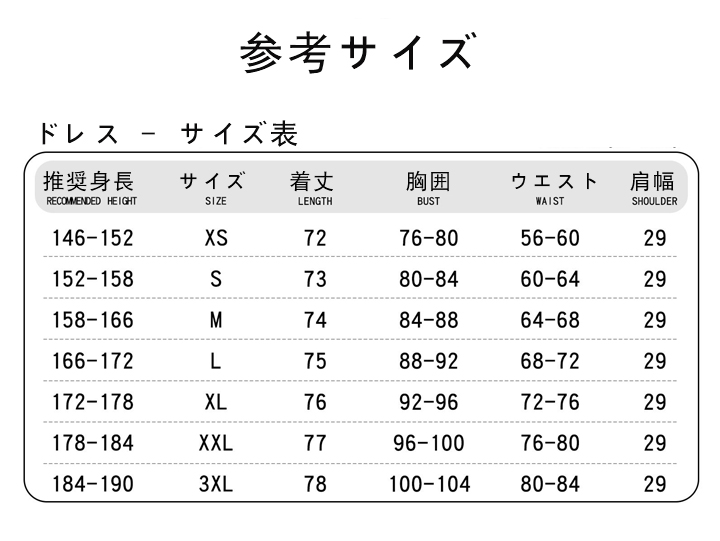 参考サイズ

ドレス - サイズ表

| 推奨身長 RECOMMENDED HEIGHT | サイズ SIZE | 着丈 LENGTH | 胸囲 BUST | ウエスト WAIST | 肩幅 SHOULDER |
|---|---|---|---|---|---|
| 146-152 | XS | 72 | 76-80 | 56-60 | 29 |
| 152-158 | S | 73 | 80-84 | 60-64 | 29 |
| 158-166 | M | 74 | 84-88 | 64-68 | 29 |
| 166-172 | L | 75 | 88-92 | 68-72 | 29 |
| 172-178 | XL | 76 | 92-96 | 72-76 | 29 |
| 178-184 | XXL | 77 | 96-100 | 76-80 | 29 |
| 184-190 | 3XL | 78 | 100-104 | 80-84 | 29 |